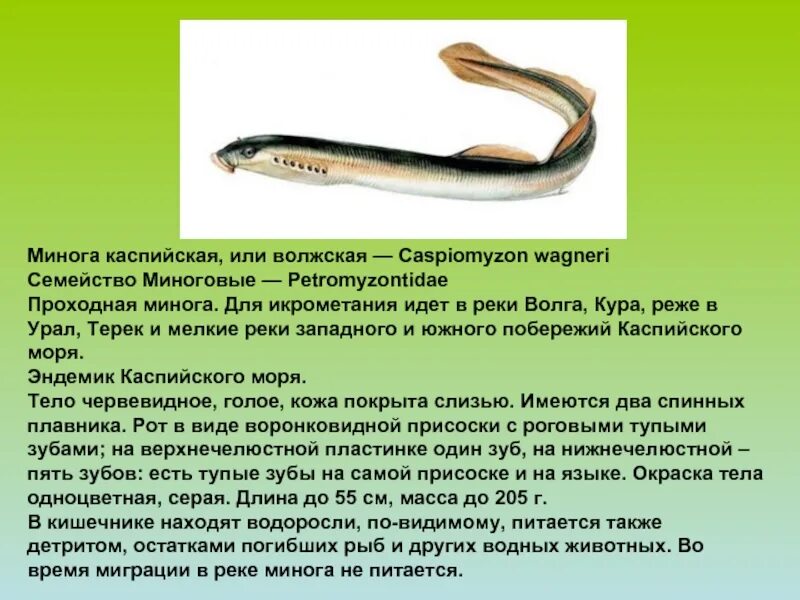 Минога каспийская, или волжская — Caspiomyzon wagneri
Семейство Миноговые — Petromyzontidae
Проходная минога. Для икрометания идет в реки Волга, Кура, реже в Урал, Терек и мелкие реки западного и южного побережий Каспийского моря.
Эндемик Каспийского моря.
Тело червевидное, голое, кожа покрыта слизью. Имеются два спинных плавника. Рот в виде воронковидной присоски с роговыми тупыми зубами; на верхнечелюстной пластинке один зуб, на нижнечелюстной – пять зубов: есть тупые зубы на самой присоске и на языке. Окраска тела одноцветная, серая. Длина до 55 см, масса до 205 г.
В кишечнике находят водоросли, по-видимому, питается также детритом, остатками погибших рыб и других водных животных. Во время миграции в реке минога не питается.